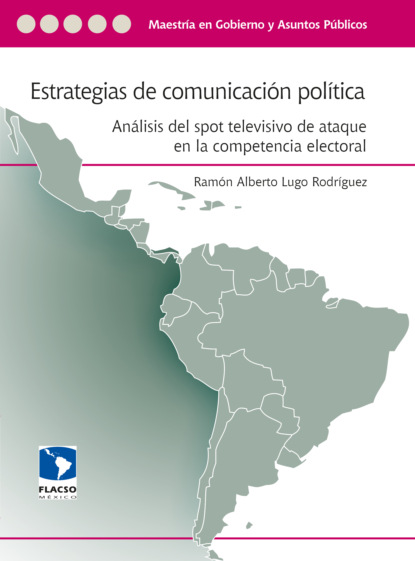 Maestría en Gobierno y Asuntos Públicos

Estrategias de comunicación política

Análisis del spot televisivo de ataque en la competencia electoral

Ramón Alberto Lugo Rodríguez

FLACSO
MÉXICO